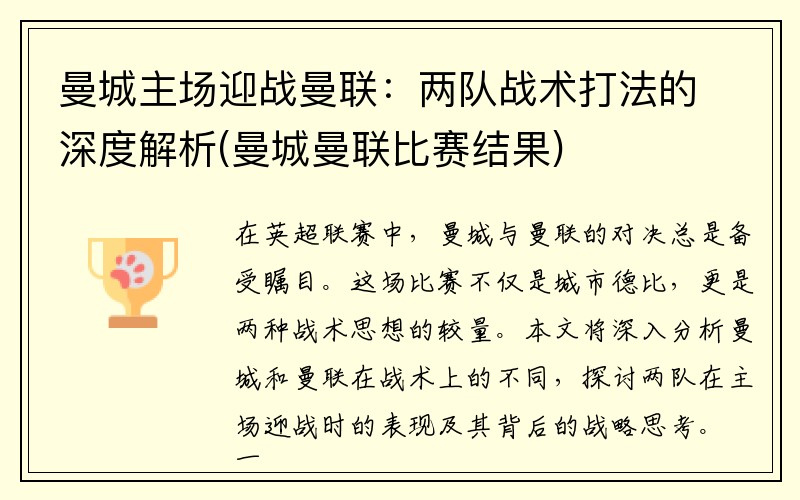 曼城主场迎战曼联：两队战术打法的深度解析(曼城曼联比赛结果)

在英超联赛中，曼城与曼联的对决总是备受瞩目。这场比赛不仅是城市德比，更是两种战术思想的较量。本文将深入分析曼城和曼联在战术上的不同，探讨两队在主场迎战时的表现及其背后的战略思考。

一